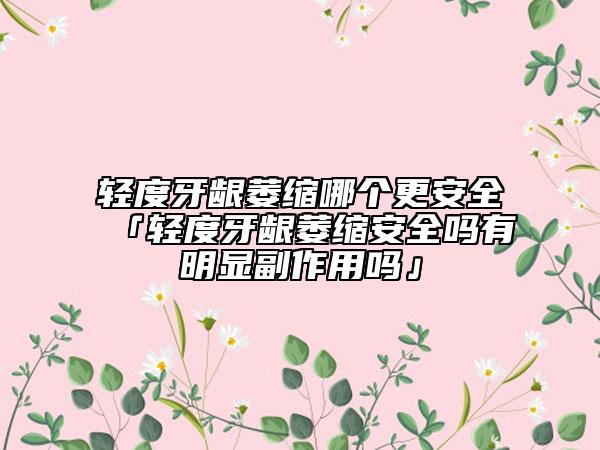 轻度牙龈萎缩哪个更安全「轻度牙龈萎缩安全吗有明显副作用吗」